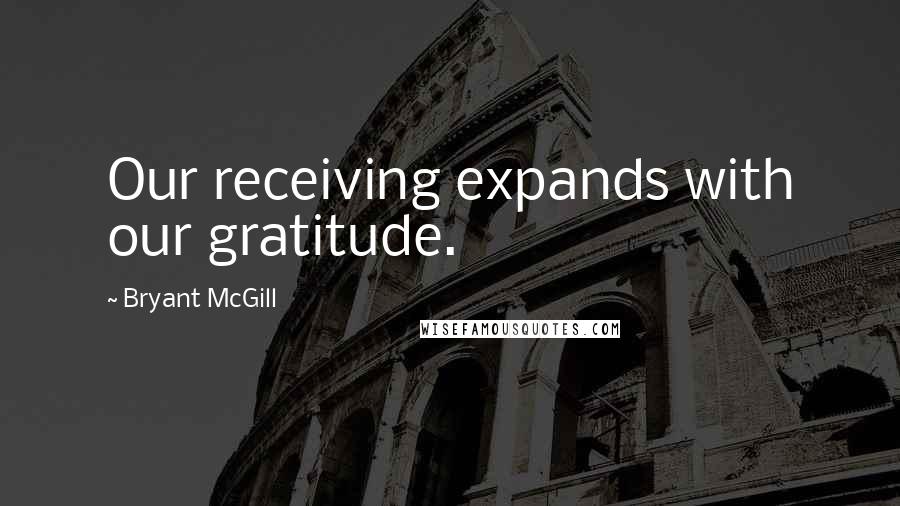 Our receiving expands with our gratitude.

~ Bryant McGill

WISEFAMOUSQUOTES.COM